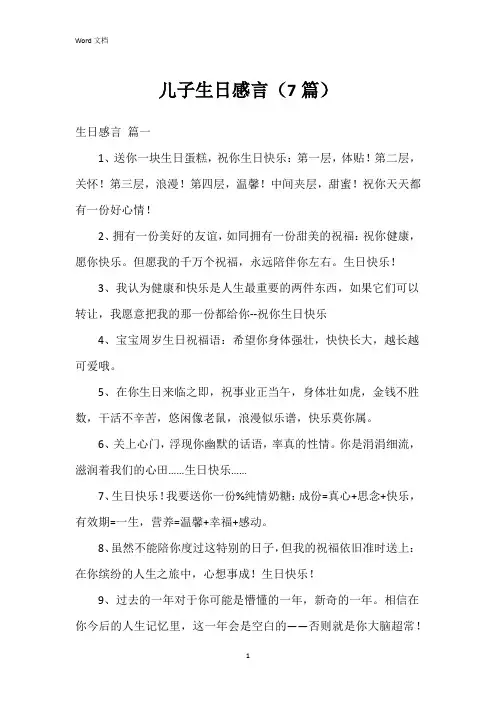 Word 文档

儿子生日感言（7 篇）

生日感言 篇一

1、送你一块生日蛋糕，祝你生日快乐：第一层，体贴！第二层，关怀！第三层，浪漫！第四层，温馨！中间夹层，甜蜜！祝你天天都有一份好心情！

2、拥有一份美好的友谊，如同拥有一份甜美的祝福：祝你健康，愿你快乐。但愿我的千万个祝福，永远陪伴你左右。生日快乐！

3、我认为健康和快乐是人生最重要的两件东西，如果它们可以转让，我愿意把我的那一份都给你--祝你生日快乐

4、宝宝周岁生日祝福语：希望你身体强壮，快快长大，越长越可爱哦。

5、在你生日来临之即，祝事业正当午，身体壮如虎，金钱不胜数，干活不辛苦，悠闲像老鼠，浪漫似乐谱，快乐莫你属。

6、关上心门，浮现你幽默的话语，率真的性情。你是涓涓细流，滋润着我们的心田……生日快乐……

7、生日快乐！我要送你一份%纯情奶糖：成份=真心+思念+快乐，有效期=一生，营养=温馨+幸福+感动。

8、虽然不能陪你度过这特别的日子，但我的祝福依旧准时送上：在你缤纷的人生之旅中，心想事成！生日快乐！

9、过去的一年对于你可能是懵懂的一年，新奇的一年。相信在你今后的人生记忆里，这一年会是空白的——否则就是你大脑超常！

1